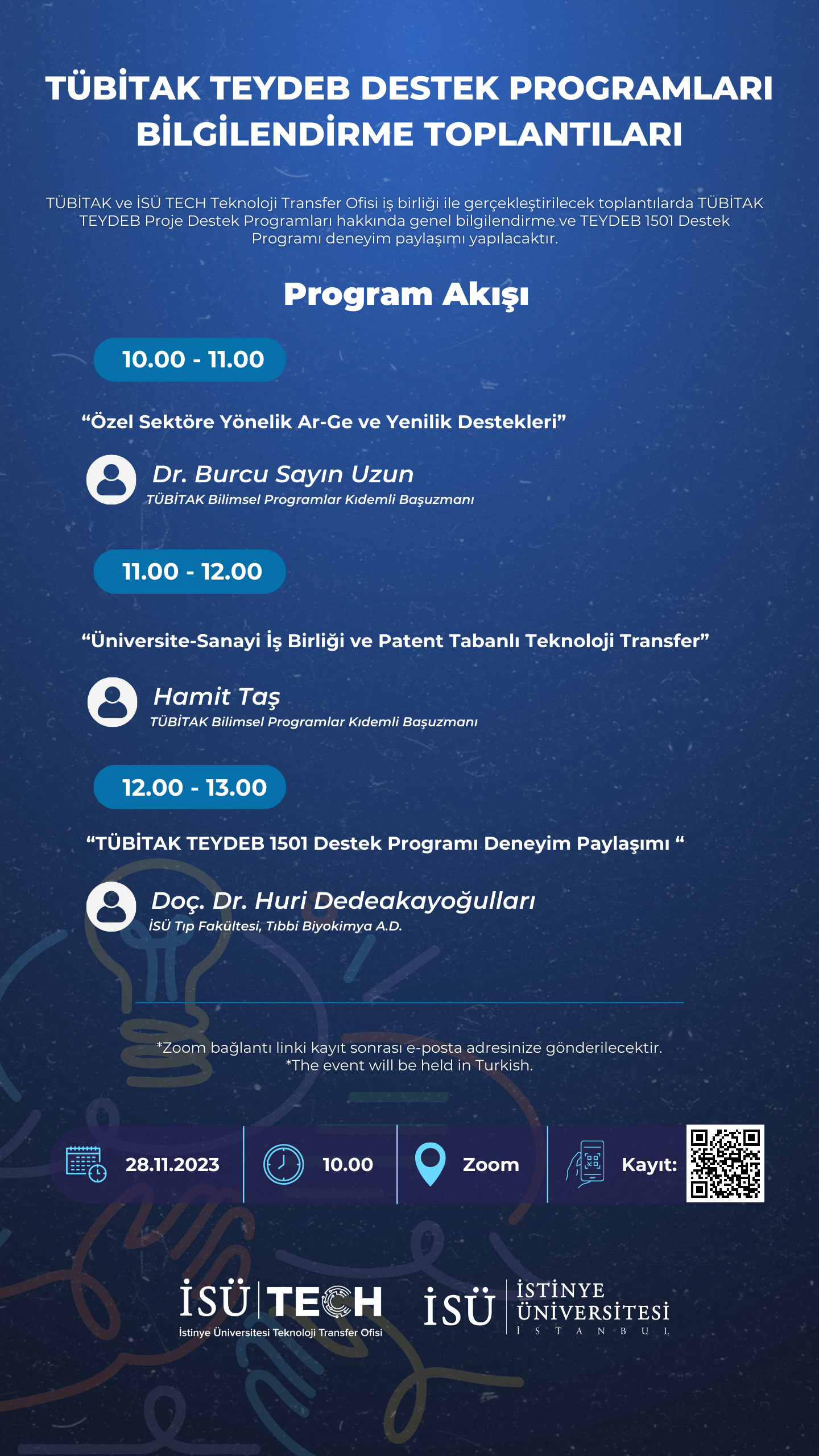 TÜBİTAK TEYDEB DESTEK PROGRAMLARI BİLGİLENDİRME TOPLANTILARI

TÜBİTAK ve İSÜ TECH Teknoloji Transfer Ofisi iş birliği ile gerçekleştirilecek toplantılarda TÜBİTAK TEYDEB Proje Destek Programları hakkında genel bilgilendirme ve TEYDEB 1501 Destek Programı deneyim paylaşımı yapılacaktır.

Program Akışı

10.00 - 11.00

"Özel Sektöre Yönelik Ar-Ge ve Yenilik Destekleri"

Dr. Burcu Sayın Uzun
TÜBİTAK Bilimsel Programlar Kıdemli Başuzmanı

11.00 - 12.00

"Üniversite-Sanayi İş Birliği ve Patent Tabanlı Teknoloji Transfer"

Hamit Taş
TÜBİTAK Bilimsel Programlar Kıdemli Başuzmanı

12.00 - 13.00

"TÜBİTAK TEYDEB 1501 Destek Programı Deneyim Paylaşımı "

Doç. Dr. Huri Dedeakayoğulları
İSÜ Tıp Fakültesi, Tıbbi Biyokimya A.D.

*Zoom bağlantı linki kayıt sonrası e-posta adresinize gönderilecektir.
*The event will be held in Turkish.

28.11.2023

10.00

Zoom

Kayıt:

İSÜ TECH
İstinye Üniversitesi Teknoloji Transfer Ofisi

İSÜ
İSTİNYE
ÜNİVERSİTESİ
İSTANBUL